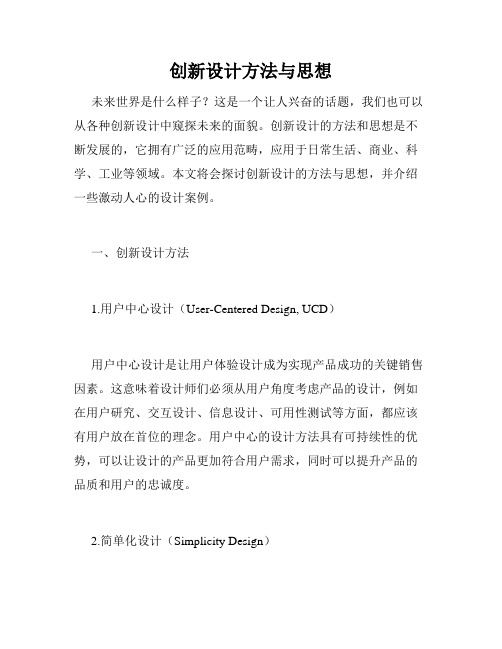 创新设计方法与思想

未来世界是什么样子？这是一个让人兴奋的话题，我们也可以从各种创新设计中窥探未来的面貌。创新设计的方法和思想是不断发展的，它拥有广泛的应用范畴，应用于日常生活、商业、科学、工业等领域。本文将会探讨创新设计的方法与思想，并介绍一些激动人心的设计案例。

一、创新设计方法

1.用户中心设计（User-Centered Design, UCD）

用户中心设计是让用户体验设计成为实现产品成功的关键销售因素。这意味着设计师们必须从用户角度考虑产品的设计，例如在用户研究、交互设计、信息设计、可用性测试等方面，都应该有用户放在首位的理念。用户中心的设计方法具有可持续性的优势，可以让设计的产品更加符合用户需求，同时可以提升产品的品质和用户的忠诚度。

2.简单化设计（Simplicity Design）